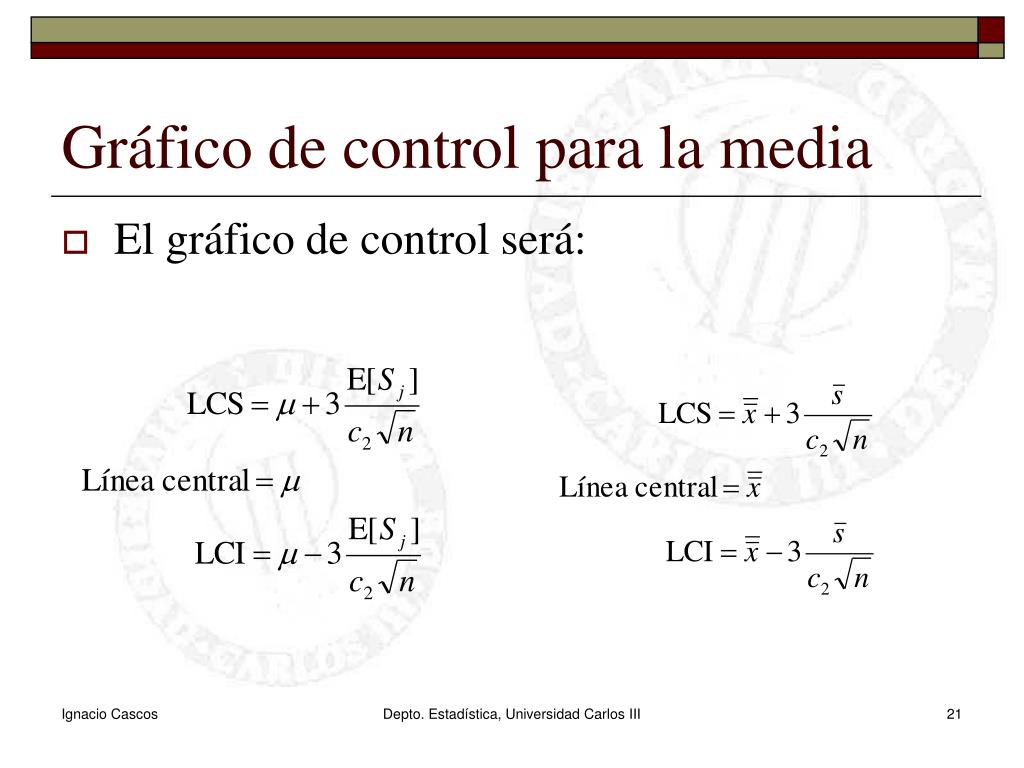 Gráfico de control para la media

El gráfico de control será:

$\text{LCS} = \mu + 3\frac{\text{E}[S_j]}{c_2\sqrt{n}}$

$\text{Línea central} = \mu$

$\text{LCI} = \mu - 3\frac{\text{E}[S_j]}{c_2\sqrt{n}}$

$\text{LCS} = \bar{\bar{x}} + 3\frac{\bar{s}}{c_2\sqrt{n}}$

$\text{Línea central} = \bar{\bar{x}}$

$\text{LCI} = \bar{\bar{x}} - 3\frac{\bar{s}}{c_2\sqrt{n}}$

Ignacio Cascos

Depto. Estadística, Universidad Carlos III

21